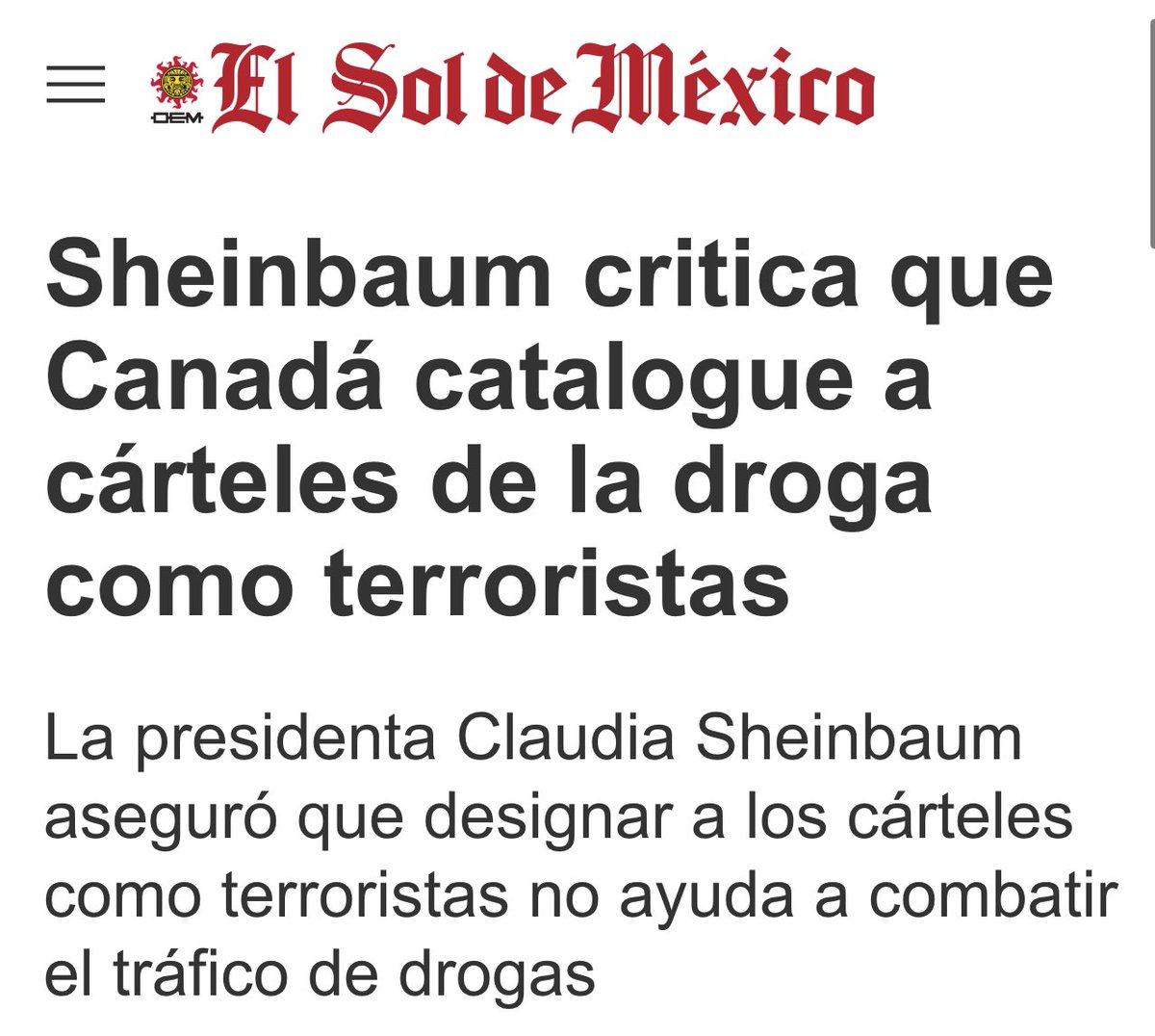 OEM El Sol de México

Sheinbaum critica que Canadá catalogue a cárteles de la droga como terroristas

La presidenta Claudia Sheinbaum aseguró que designar a los cárteles como terroristas no ayuda a combatir el tráfico de drogas